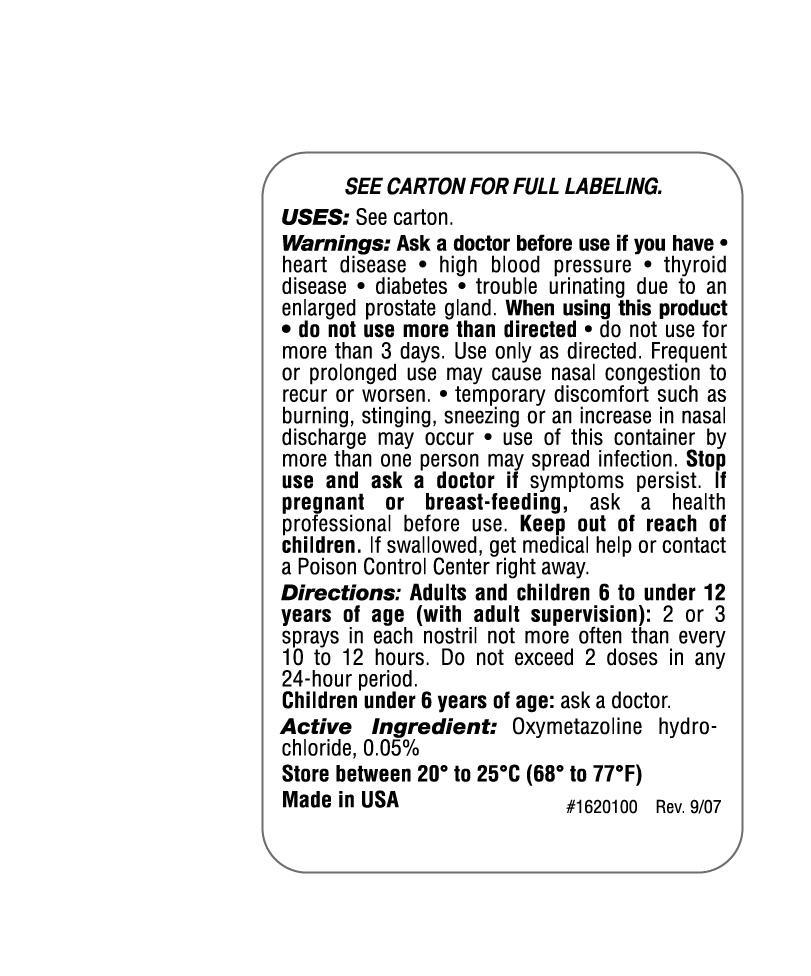 SEE CARTON FOR FULL LABELING.

USES: See carton.

Warnings: Ask a doctor before use if you have • heart disease • high blood pressure • thyroid disease • diabetes • trouble urinating due to an enlarged prostate gland. When using this product • do not use more than directed • do not use for more than 3 days. Use only as directed. Frequent or prolonged use may cause nasal congestion to recur or worsen. • temporary discomfort such as burning, stinging, sneezing or an increase in nasal discharge may occur • use of this container by more than one person may spread infection. Stop use and ask a doctor if symptoms persist. If pregnant or breast-feeding, ask a health professional before use. Keep out of reach of children. If swallowed, get medical help or contact a Poison Control Center right away.

Directions: Adults and children 6 to under 12 years of age (with adult supervision): 2 or 3 sprays in each nostril not more often than every 10 to 12 hours. Do not exceed 2 doses in any 24-hour period.

Children under 6 years of age: ask a doctor.

Active Ingredient: Oxymetazoline hydrochloride, 0.05%

Store between 20° to 25°C (68° to 77°F)

Made in USA

#1620100 Rev. 9/07